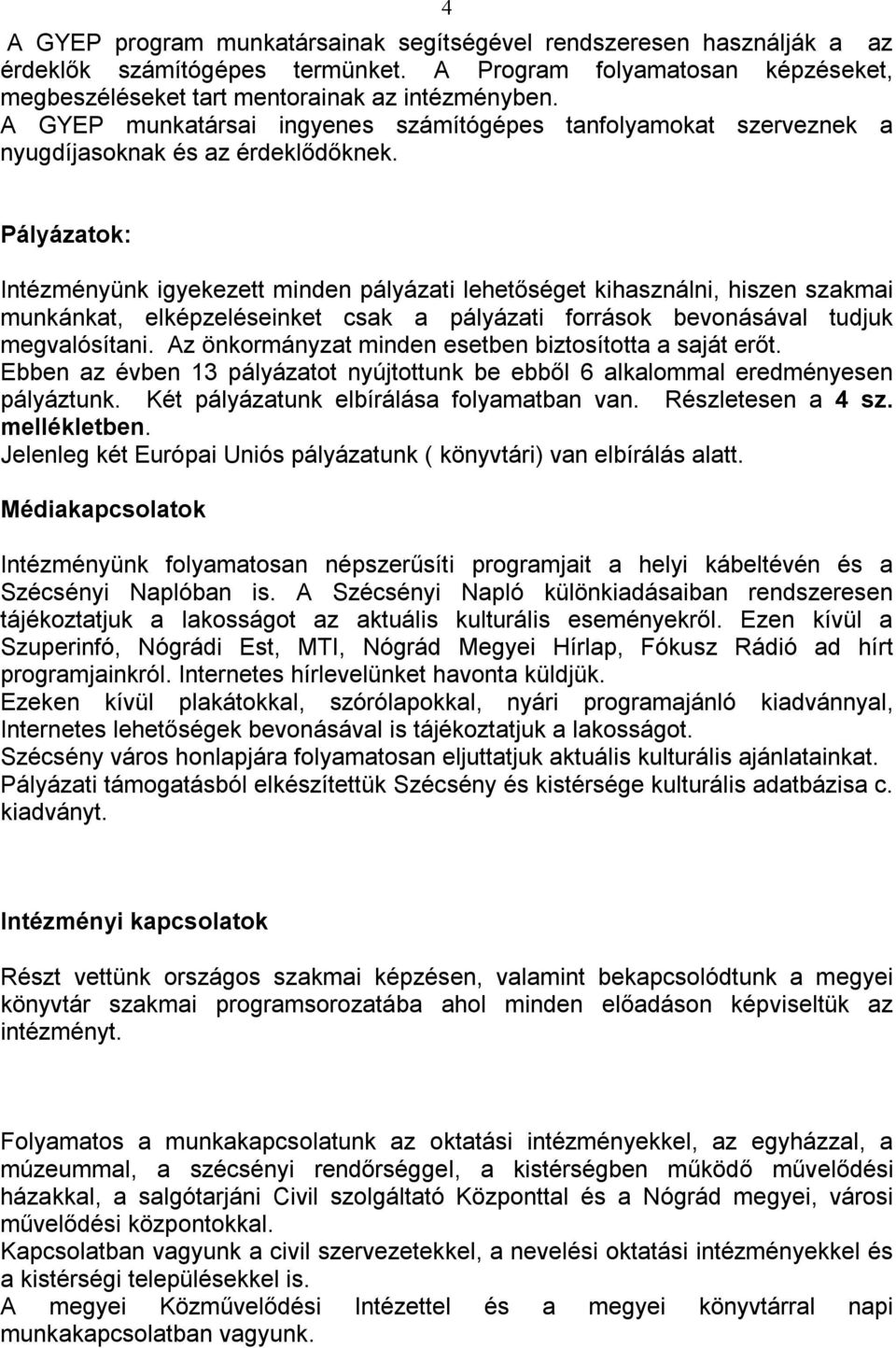 4

A GYEP program munkatársainak segítségével rendszeresen használják a az érdeklők számítógépes termünket. A Program folyamatosan képzéseket, megbeszéléseket tart mentorainak az intézményben.
A GYEP munkatársai ingyenes számítógépes tanfolyamokat szerveznek a nyugdíjasoknak és az érdeklődőknek.

Pályázatok:

Intézményünk igyekezett minden pályázati lehetőséget kihasználni, hiszen szakmai munkánkat, elképzeléseinket csak a pályázati források bevonásával tudjuk megvalósítani. Az önkormányzat minden esetben biztosította a saját erőt.
Ebben az évben 13 pályázatot nyújtottunk be ebből 6 alkalommal eredményesen pályáztunk. Két pályázatunk elbírálása folyamatban van. Részletesen a 4 sz. mellékletben.
Jelenleg két Európai Uniós pályázatunk ( könyvtári) van elbírálás alatt.

Médiakapcsolatok

Intézményünk folyamatosan népszerűsíti programjait a helyi kábeltévén és a Szécsényi Naplóban is. A Szécsényi Napló különkiadásaiban rendszeresen tájékoztatjuk a lakosságot az aktuális kulturális eseményekről. Ezen kívül a Szuperinfó, Nógrádi Est, MTI, Nógrád Megyei Hírlap, Fókusz Rádió ad hírt programjainkról. Internetes hírlevelünket havonta küldjük.
Ezeken kívül plakátokkal, szórólapokkal, nyári programajánló kiadvánnyal, Internetes lehetőségek bevonásával is tájékoztatjuk a lakosságot.
Szécsény város honlapjára folyamatosan eljuttatjuk aktuális kulturális ajánlatainkat.
Pályázati támogatásból elkészítettük Szécsény és kistérsége kulturális adatbázisa c. kiadványt.

Intézményi kapcsolatok

Részt vettünk országos szakmai képzésen, valamint bekapcsolódtunk a megyei könyvtár szakmai programsorozatába ahol minden előadáson képviseltük az intézményt.

Folyamatos a munkakapcsolatunk az oktatási intézményekkel, az egyházzal, a múzeummal, a szécsényi rendőrséggel, a kistérségben működő művelődési házakkal, a salgótarjáni Civil szolgáltató Központtal és a Nógrád megyei, városi művelődési központokkal.
Kapcsolatban vagyunk a civil szervezetekkel, a nevelési oktatási intézményekkel és a kistérségi településekkel is.
A megyei Közművelődési Intézettel és a megyei könyvtárral napi munkakapcsolatban vagyunk.